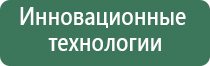 Инновационные технологии